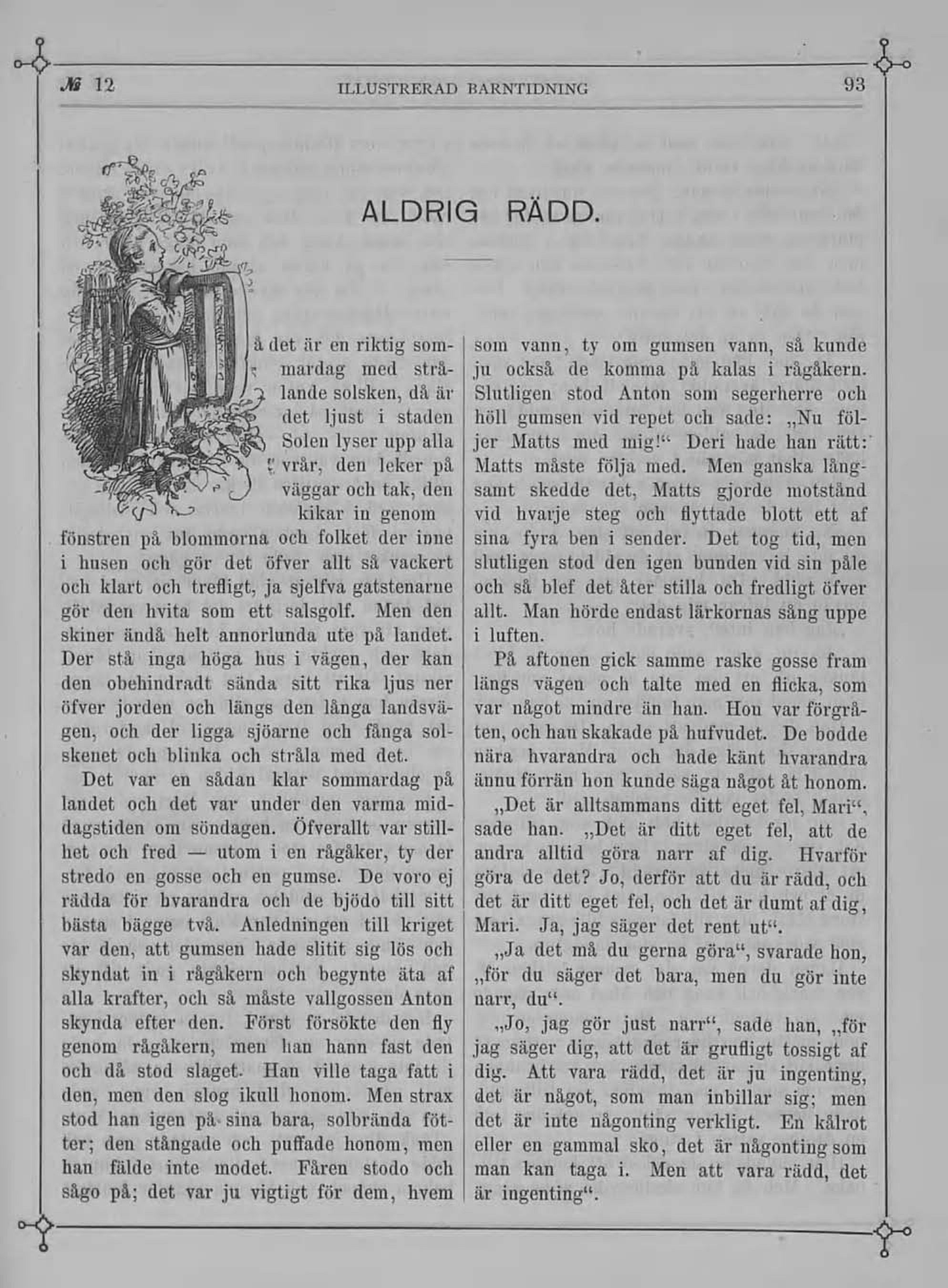 № 12 ILLUSTRERAD BARNTIDNING 93

ALDRIG RÄDD.

Då det är en riktig sommardag med strålande solsken, då är det ljust i staden Solen lyser upp alla vrår, den leker på väggar och tak, den kikar in genom fönstren på blommorna och folket der inne i husen och gör det öfver allt så vackert och klart och trefligt, ja sjelfva gatstenarne gör den hvita som ett salsgolf. Men den skiner ändå helt annorlunda ute på landet. Der stå inga höga hus i vägen, der kan den obehindradt sända sitt rika ljus ner öfver jorden och längs den långa landsvägen, och der ligga sjöarne och fånga solskenet och blinka och stråla med det.

Det var en sådan klar sommardag på landet och det var under den varma middagstiden om söndagen. Öfverallt var stillhet och fred — utom i en rågåker, ty der stredo en gosse och en gumse. De voro ej rädda för hvarandra och de bjödo till sitt bästa bägge två. Anledningen till kriget var den, att gumsen hade slitit sig lös och skyndat in i rågåkern och begynte äta af alla krafter, och så måste vallgossen Anton skynda efter den. Först försökte den fly genom rågåkern, men han hann fast den och då stod slaget. Han ville taga fatt i den, men den slog ikull honom. Men strax stod han igen på sina bara, solbrända fötter; den stångade och puffade honom, men han fälde inte modet. Fåren stodo och sågo på; det var ju vigtigt för dem, hvem som vann, ty om gumsen vann, så kunde ju också de komma på kalas i rågåkern. Slutligen stod Anton som segerherre och höll gumsen vid repet och sade: „Nu följer Matts med mig!“ Deri hade han rätt: Matts måste följa med. Men ganska långsamt skedde det, Matts gjorde motstånd vid hvarje steg och flyttade blott ett af sina fyra ben i sender. Det tog tid, men slutligen stod den igen bunden vid sin påle och så blef det åter stilla och fredligt öfver allt. Man hörde endast lärkornas sång uppe i luften.

På aftonen gick samme raske gosse fram längs vägen och talte med en flicka, som var något mindre än han. Hon var förgråten, och han skakade på hufvudet. De bodde nära hvarandra och hade känt hvarandra ännu förrän hon kunde säga något åt honom.

„Det är alltsammans ditt eget fel, Mari“, sade han. „Det är ditt eget fel, att de andra alltid göra narr af dig. Hvarför göra de det? Jo, derför att du är rädd, och det är ditt eget fel, och det är dumt af dig, Mari. Ja, jag säger det rent ut“.

„Ja det må du gerna göra“, svarade hon, „för du säger det bara, men du gör inte narr, du“.

„Jo, jag gör just narr“, sade han, „för jag säger dig, att det är grufligt tossigt af dig. Att vara rädd, det är ju ingenting, det är något, som man inbillar sig; men det är inte någonting verkligt. En kålrot eller en gammal sko, det är någonting som man kan taga i. Men att vara rädd, det är ingenting“.